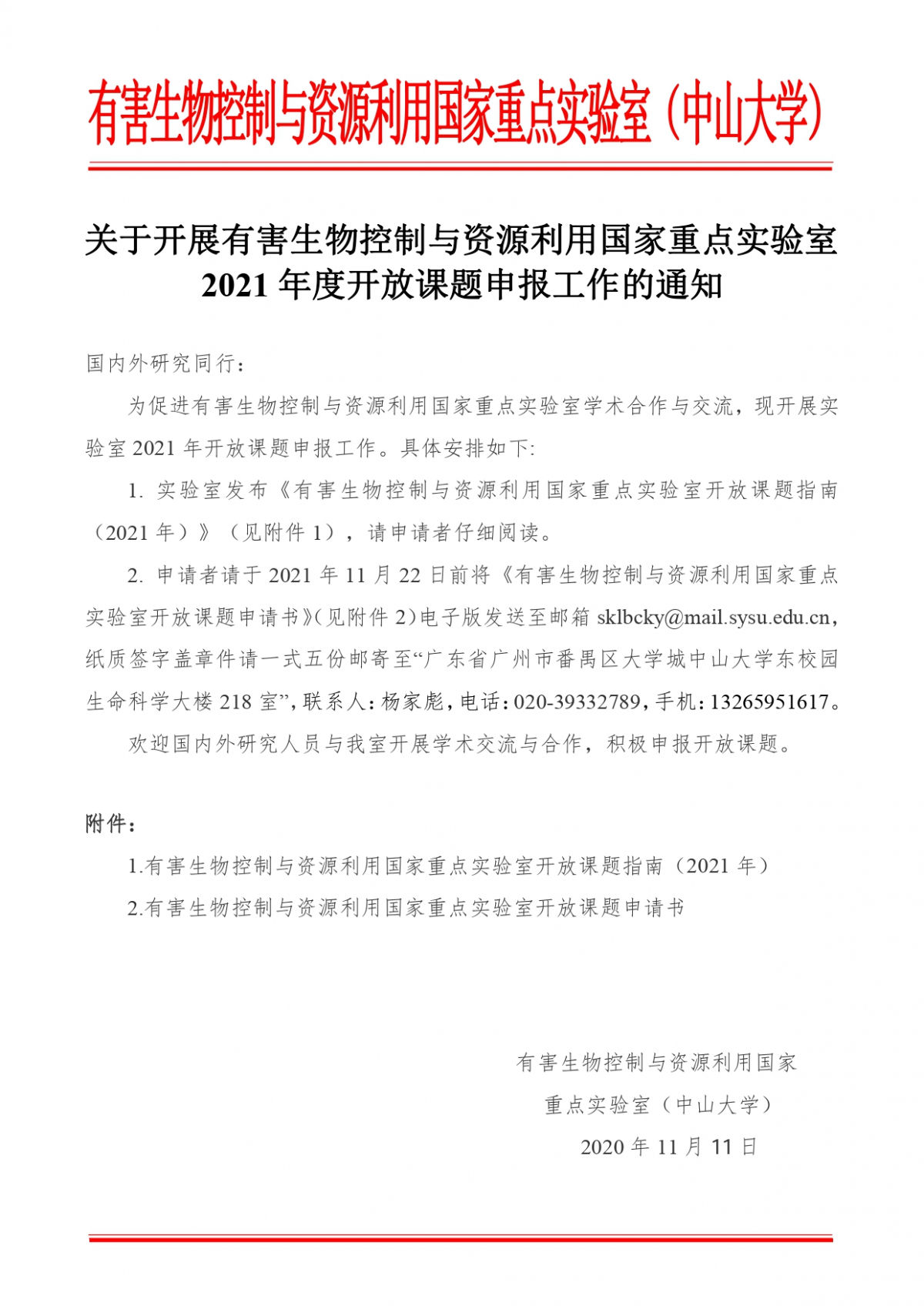 有害生物控制与资源利用国家重点实验室（中山大学）

关于开展有害生物控制与资源利用国家重点实验室 2021 年度开放课题申报工作的通知

国内外研究同行：

为促进有害生物控制与资源利用国家重点实验室学术合作与交流，现开展实验室 2021 年开放课题申报工作。具体安排如下:

1. 实验室发布《有害生物控制与资源利用国家重点实验室开放课题指南（2021 年）》（见附件 1），请申请者仔细阅读。

2. 申请者请于 2021 年 11 月 22 日前将《有害生物控制与资源利用国家重点实验室开放课题申请书》(见附件 2)电子版发送至邮箱 sklbcky@mail.sysu.edu.cn，纸质签字盖章件请一式五份邮寄至“广东省广州市番禺区大学城中山大学东校园生命科学大楼 218 室”，联系人：杨家彪，电话：020-39332789，手机：13265951617。

欢迎国内外研究人员与我室开展学术交流与合作，积极申报开放课题。

附件：

1.有害生物控制与资源利用国家重点实验室开放课题指南（2021 年）

2.有害生物控制与资源利用国家重点实验室开放课题申请书

有害生物控制与资源利用国家
重点实验室（中山大学）
2020 年 11 月 11 日